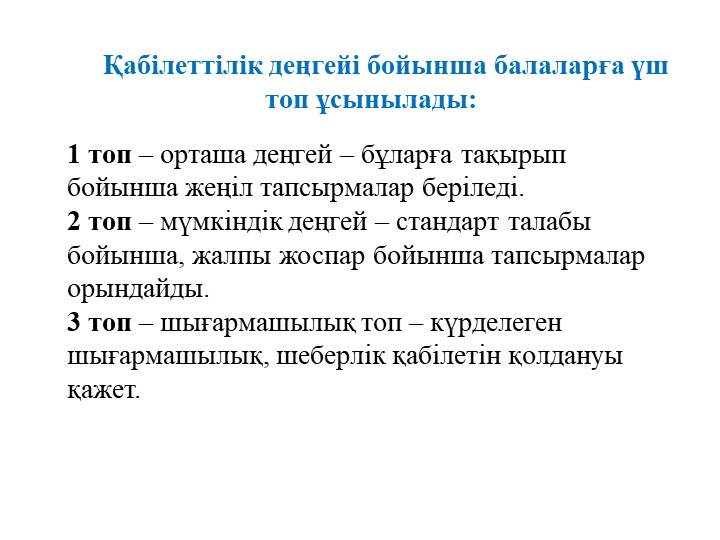 Қабілеттілік деңгейі бойынша балаларға үш топ ұсынылады:

1 топ – орташа деңгей – бұларға тақырып бойынша жеңіл тапсырмалар беріледі.
2 топ – мүмкіндік деңгей – стандарт талабы бойынша, жалпы жоспар бойынша тапсырмалар орындайды.
3 топ – шығармашылық топ – күрделеген шығармашылық, шеберлік қабілетін қолдануы қажет.